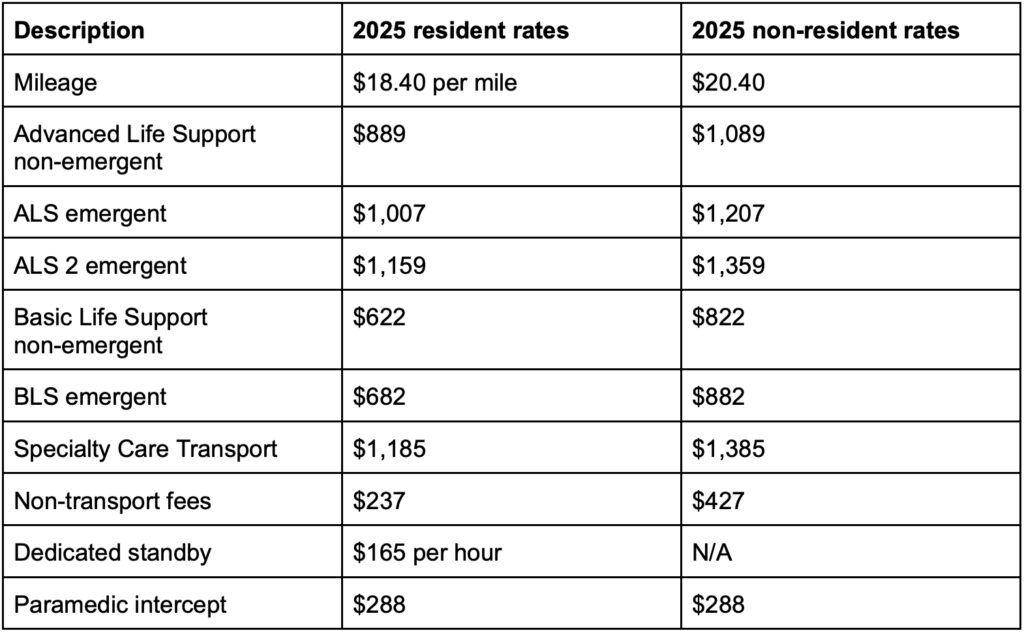 | Description | 2025 resident rates | 2025 non-resident rates |
|---|---|---|
| Mileage | $18.40 per mile | $20.40 |
| Advanced Life Support non-emergent | $889 | $1,089 |
| ALS emergent | $1,007 | $1,207 |
| ALS 2 emergent | $1,159 | $1,359 |
| Basic Life Support non-emergent | $622 | $822 |
| BLS emergent | $682 | $882 |
| Specialty Care Transport | $1,185 | $1,385 |
| Non-transport fees | $237 | $427 |
| Dedicated standby | $165 per hour | N/A |
| Paramedic intercept | $288 | $288 |